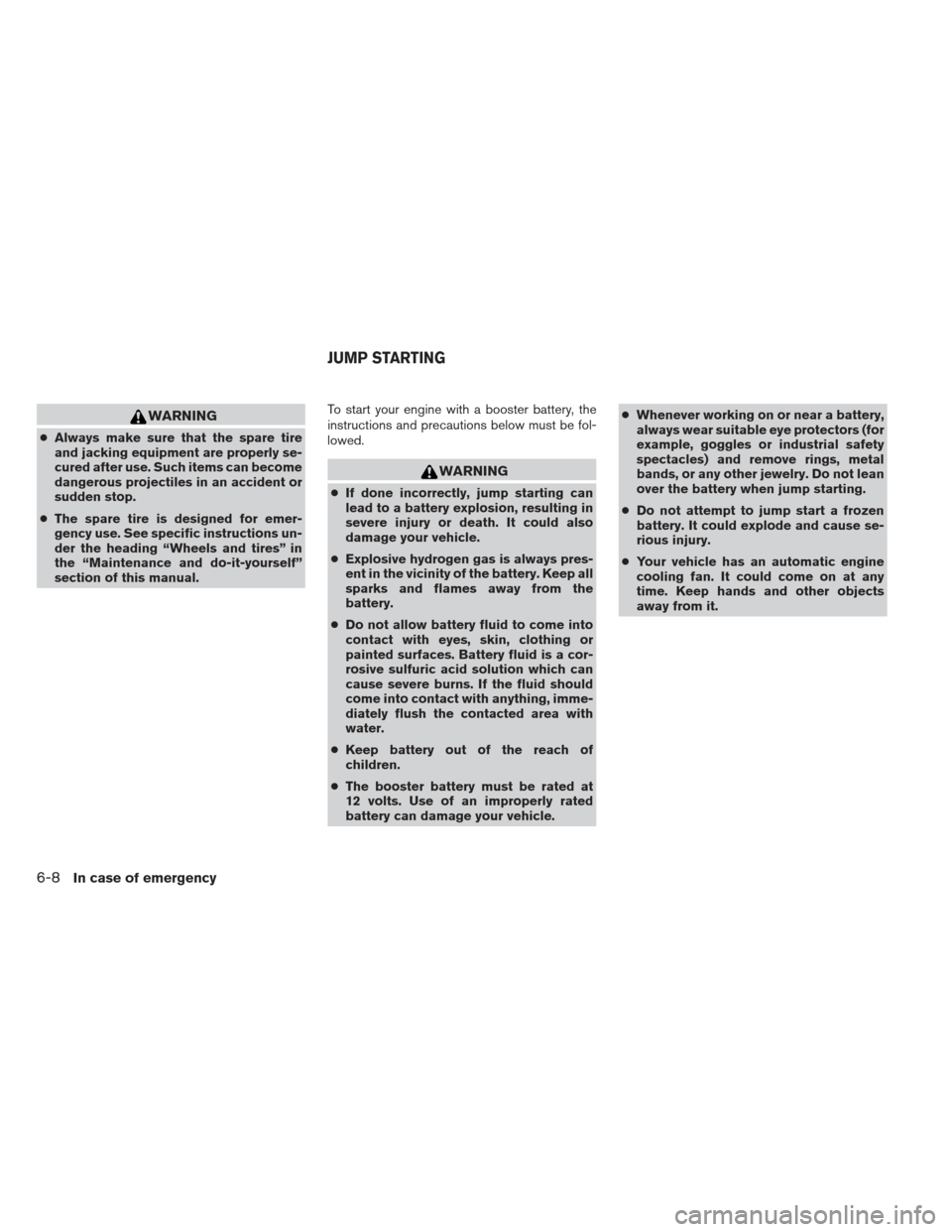 WARNING

● Always make sure that the spare tire and jacking equipment are properly secured after use. Such items can become dangerous projectiles in an accident or sudden stop.

● The spare tire is designed for emergency use. See specific instructions under the heading “Wheels and tires” in the “Maintenance and do-it-yourself” section of this manual.

JUMP STARTING

To start your engine with a booster battery, the instructions and precautions below must be followed.

WARNING

● If done incorrectly, jump starting can lead to a battery explosion, resulting in severe injury or death. It could also damage your vehicle.

● Explosive hydrogen gas is always present in the vicinity of the battery. Keep all sparks and flames away from the battery.

● Do not allow battery fluid to come into contact with eyes, skin, clothing or painted surfaces. Battery fluid is a corrosive sulfuric acid solution which can cause severe burns. If the fluid should come into contact with anything, immediately flush the contacted area with water.

● Keep battery out of the reach of children.

● The booster battery must be rated at 12 volts. Use of an improperly rated battery can damage your vehicle.

● Whenever working on or near a battery, always wear suitable eye protectors (for example, goggles or industrial safety spectacles) and remove rings, metal bands, or any other jewelry. Do not lean over the battery when jump starting.

● Do not attempt to jump start a frozen battery. It could explode and cause serious injury.

● Your vehicle has an automatic engine cooling fan. It could come on at any time. Keep hands and other objects away from it.

6-8 In case of emergency

carmanualsonline.info